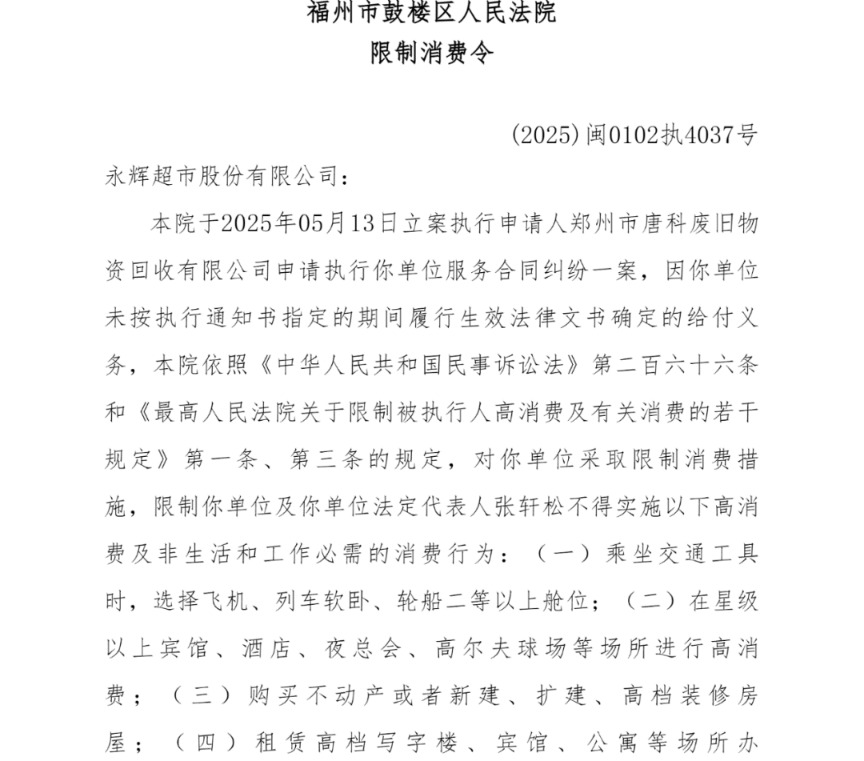 福州市鼓楼区人民法院
限制消费令

(2025)闽0102执4037号

永辉超市股份有限公司：

本院于2025年05月13日立案执行申请人郑州市唐科废旧物资回收有限公司申请执行你单位服务合同纠纷一案，因你单位未按执行通知书指定的期间履行生效法律文书确定的给付义务，本院依照《中华人民共和国民事诉讼法》第二百六十六条和《最高人民法院关于限制被执行人高消费及有关消费的若干规定》第一条、第三条的规定，对你单位采取限制消费措施，限制你单位及你单位法定代表人张轩松不得实施以下高消费及非生活和工作必需的消费行为：（一）乘坐交通工具时，选择飞机、列车软卧、轮船二等以上舱位；（二）在星级以上宾馆、酒店、夜总会、高尔夫球场等场所进行高消费；（三）购买不动产或者新建、扩建、高档装修房屋；（四）租赁高档写字楼、宾馆、公寓等场所办